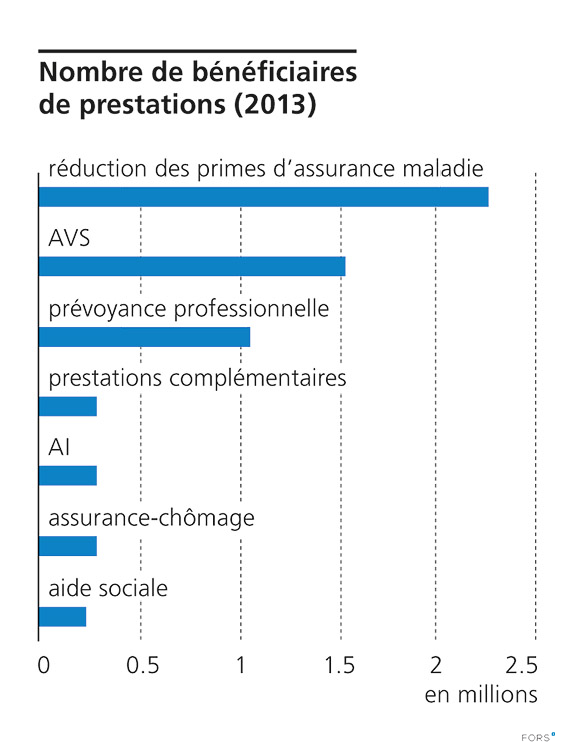 Nombre de bénéficiaires de prestations (2013)

réduction des primes d'assurance maladie

AVS

prévoyance professionnelle

prestations complémentaires

AI

assurance-chômage

aide sociale

0 0.5 1 1.5 2 2.5

en millions

FORS